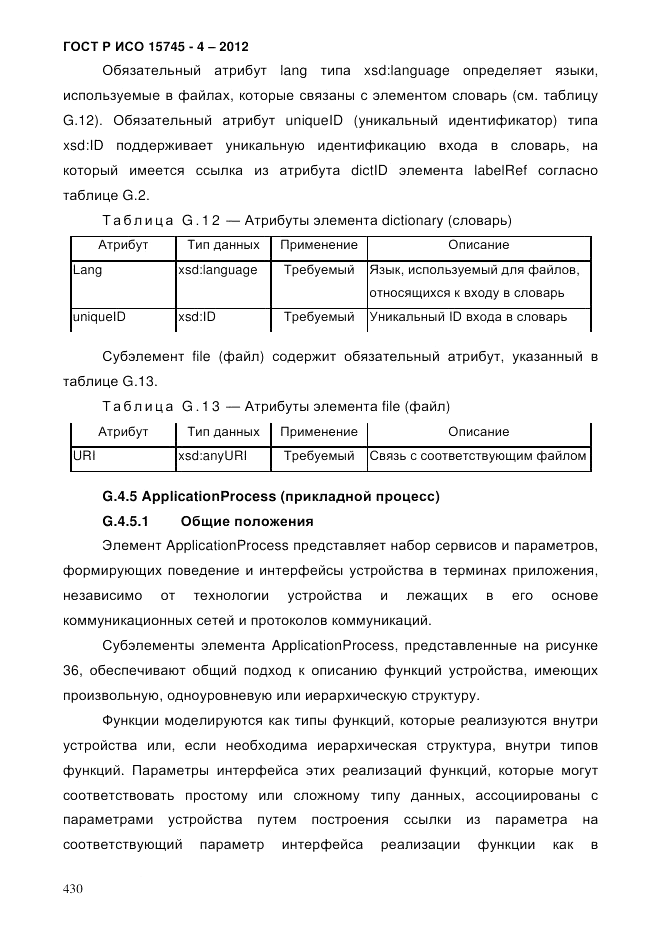 ГОСТ Р ИСО 15745 - 4 – 2012

Обязательный атрибут lang типа xsd:language определяет языки, используемые в файлах, которые связаны с элементом словарь (см. таблицу G.12). Обязательный атрибут uniqueID (уникальный идентификатор) типа xsd:ID поддерживает уникальную идентификацию входа в словарь, на который имеется ссылка из атрибута dictID элемента labelRef согласно таблице G.2.

Таблица G.12 — Атрибуты элемента dictionary (словарь)

| Атрибут | Тип данных | Применение | Описание |
|---|---|---|---|
| Lang | xsd:language | Требуемый | Язык, используемый для файлов, относящихся к входу в словарь |
| uniqueID | xsd:ID | Требуемый | Уникальный ID входа в словарь |

Субэлемент file (файл) содержит обязательный атрибут, указанный в таблице G.13.

Таблица G.13 — Атрибуты элемента file (файл)

| Атрибут | Тип данных | Применение | Описание |
|---|---|---|---|
| URI | xsd:anyURI | Требуемый | Связь с соответствующим файлом |

G.4.5 ApplicationProcess (прикладной процесс)

G.4.5.1 Общие положения

Элемент ApplicationProcess представляет набор сервисов и параметров, формирующих поведение и интерфейсы устройства в терминах приложения, независимо от технологии устройства и лежащих в его основе коммуникационных сетей и протоколов коммуникаций.

Субэлементы элемента ApplicationProcess, представленные на рисунке 36, обеспечивают общий подход к описанию функций устройства, имеющих произвольную, одноуровневую или иерархическую структуру.

Функции моделируются как типы функций, которые реализуются внутри устройства или, если необходима иерархическая структура, внутри типов функций. Параметры интерфейса этих реализаций функций, которые могут соответствовать простому или сложному типу данных, ассоциированы с параметрами устройства путем построения ссылки из параметра на соответствующий параметр интерфейса реализации функции как в

430